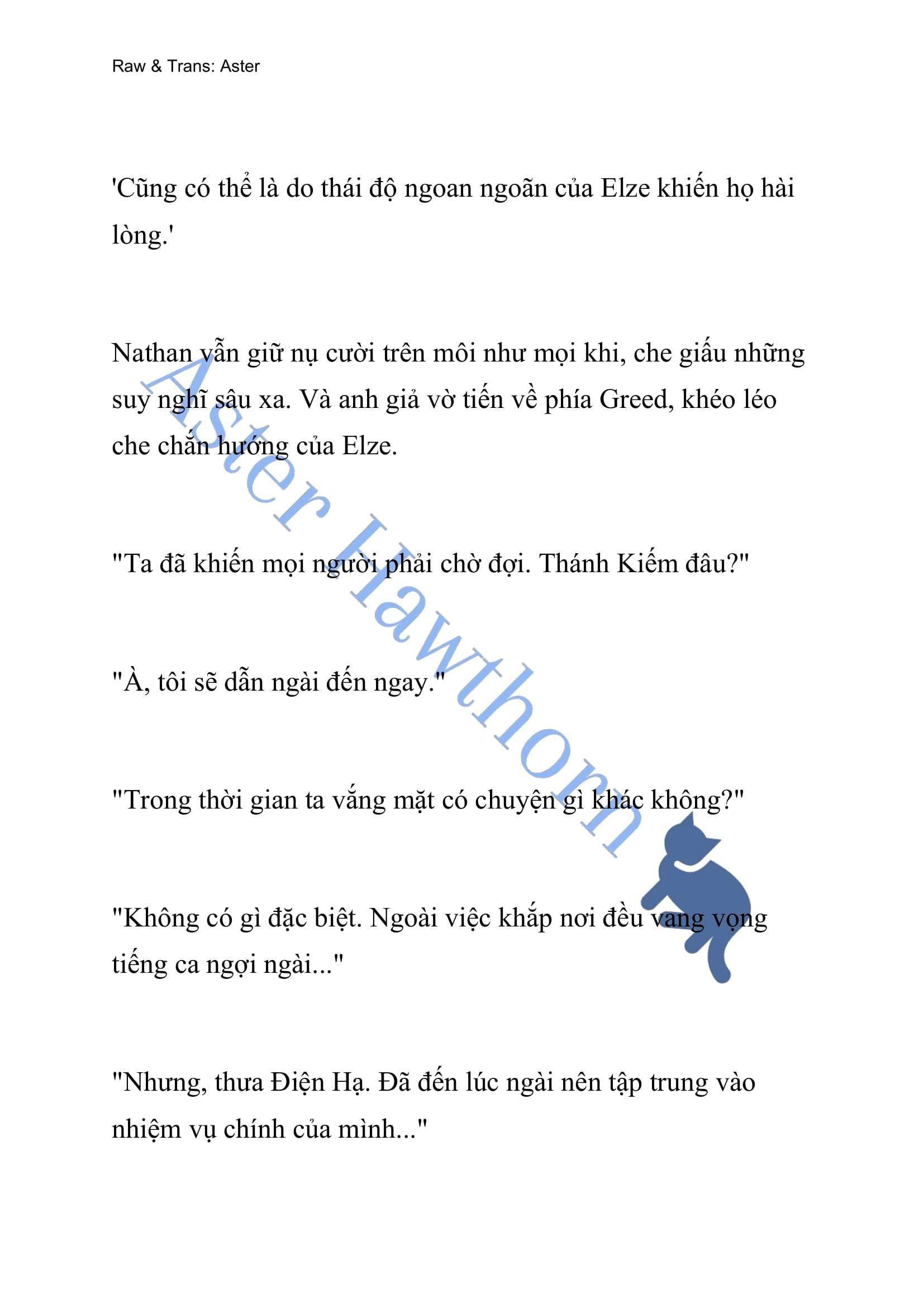 Raw & Trans: Aster

'Cũng có thể là do thái độ ngoan ngoãn của Elze khiến họ hài lòng.'

Nathan vẫn giữ nụ cười trên môi như mọi khi, che giấu những suy nghĩ sâu xa. Và anh giả vờ tiến về phía Greed, khéo léo che chắn hướng của Elze.

"Ta đã khiến mọi người phải chờ đợi. Thánh Kiếm đâu?"

"À, tôi sẽ dẫn ngài đến ngay."

"Trong thời gian ta vắng mặt có chuyện gì khác không?"

"Không có gì đặc biệt. Ngoài việc khắp nơi đều vang vọng tiếng ca ngợi ngài..."

"Nhưng, thưa Điện Hạ. Đã đến lúc ngài nên tập trung vào nhiệm vụ chính của mình..."

Aster Hawthorn